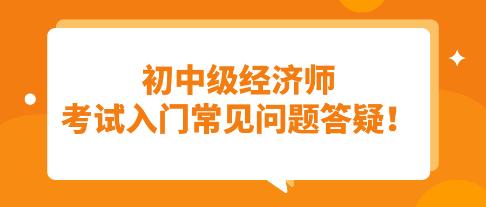 初中级经济师
考试入门常见问题答疑！